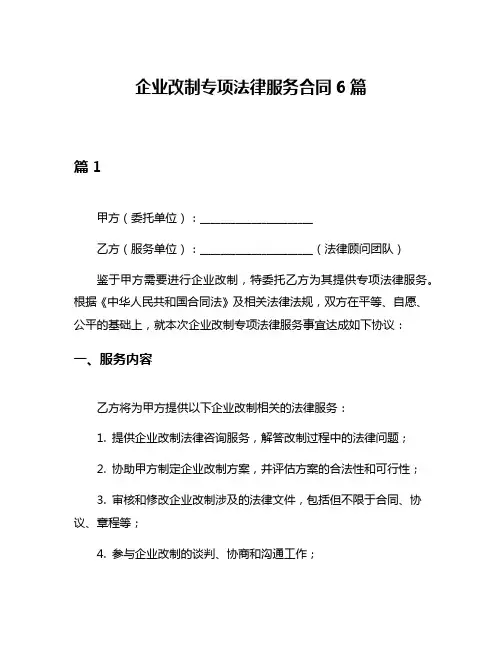 企业改制专项法律服务合同 6 篇

篇 1

甲方（委托单位）：____________________

乙方（服务单位）：____________________（法律顾问团队）

鉴于甲方需要进行企业改制，特委托乙方为其提供专项法律服务。根据《中华人民共和国合同法》及相关法律法规，双方在平等、自愿、公平的基础上，就本次企业改制专项法律服务事宜达成如下协议：

一、服务内容

乙方将为甲方提供以下企业改制相关的法律服务：

1. 提供企业改制法律咨询服务，解答改制过程中的法律问题；

2. 协助甲方制定企业改制方案，并评估方案的合法性和可行性；

3. 审核和修改企业改制涉及的法律文件，包括但不限于合同、协议、章程等；

4. 参与企业改制的谈判、协商和沟通工作；